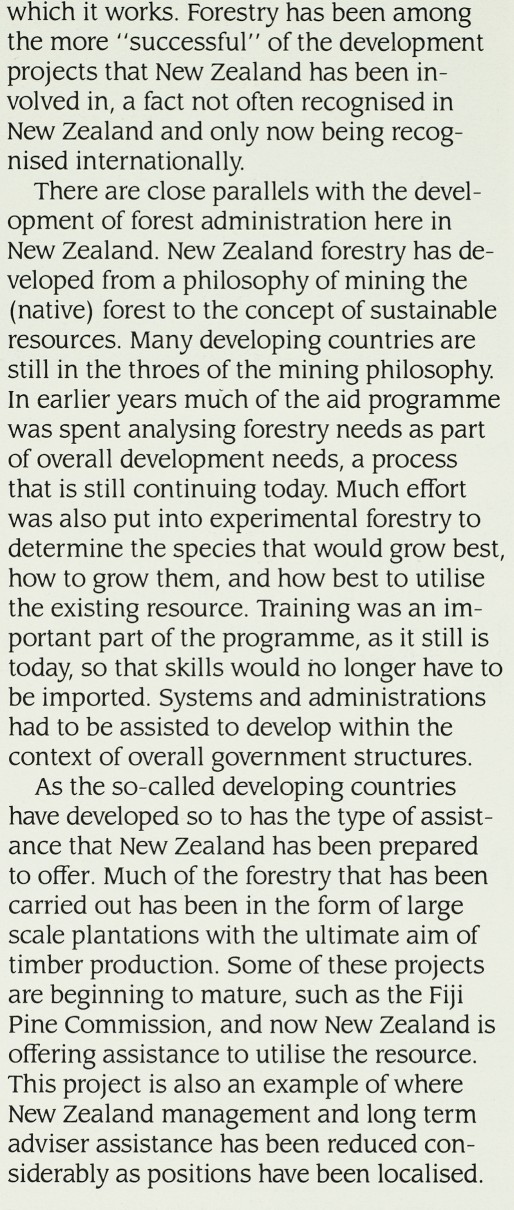 which it works. Forestry has been among the more "successful" of the development projects that New Zealand has been involved in, a fact not often recognised in New Zealand and only now being recognised internationally.

There are close parallels with the development of forest administration here in New Zealand. New Zealand forestry has developed from a philosophy of mining the (native) forest to the concept of sustainable resources. Many developing countries are still in the throes of the mining philosophy. In earlier years much of the aid programme was spent analysing forestry needs as part of overall development needs, a process that is still continuing today. Much effort was also put into experimental forestry to determine the species that would grow best, how to grow them, and how best to utilise the existing resource. Training was an important part of the programme, as it still is today, so that skills would no longer have to be imported. Systems and administrations had to be assisted to develop within the context of overall government structures.

As the so-called developing countries have developed so to has the type of assistance that New Zealand has been prepared to offer. Much of the forestry that has been carried out has been in the form of large scale plantations with the ultimate aim of timber production. Some of these projects are beginning to mature, such as the Fiji Pine Commission, and now New Zealand is offering assistance to utilise the resource. This project is also an example of where New Zealand management and long term adviser assistance has been reduced considerably as positions have been localised.